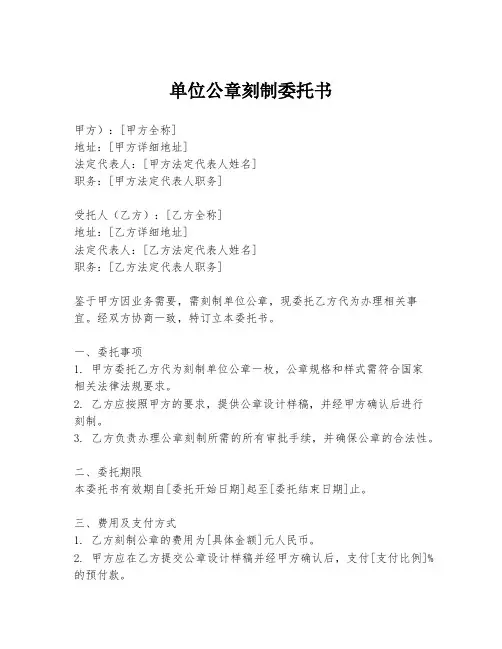 单位公章刻制委托书

甲方）：[甲方全称]
地址：[甲方详细地址]
法定代表人：[甲方法定代表人姓名]
职务：[甲方法定代表人职务]

受托人（乙方）：[乙方全称]
地址：[乙方详细地址]
法定代表人：[乙方法定代表人姓名]
职务：[乙方法定代表人职务]

鉴于甲方因业务需要，需刻制单位公章，现委托乙方代为办理相关事宜。经双方协商一致，特订立本委托书。

一、委托事项
1. 甲方委托乙方代为刻制单位公章一枚，公章规格和样式需符合国家相关法律法规要求。
2. 乙方应按照甲方的要求，提供公章设计样稿，并经甲方确认后进行刻制。
3. 乙方负责办理公章刻制所需的所有审批手续，并确保公章的合法性。

二、委托期限
本委托书有效期自[委托开始日期]起至[委托结束日期]止。

三、费用及支付方式
1. 乙方刻制公章的费用为[具体金额]元人民币。
2. 甲方应在乙方提交公章设计样稿并经甲方确认后，支付[支付比例]%的预付款。